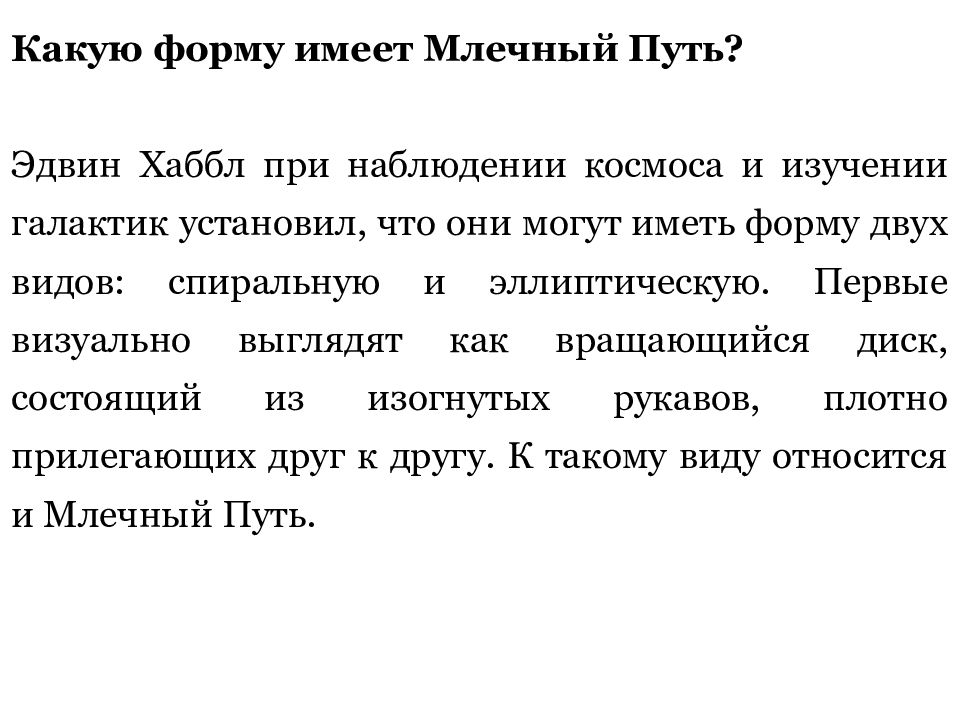 Какую форму имеет Млечный Путь?

Эдвин Хаббл при наблюдении космоса и изучении галактик установил, что они могут иметь форму двух видов: спиральную и эллиптическую. Первые визуально выглядят как вращающийся диск, состоящий из изогнутых рукавов, плотно прилегающих друг к другу. К такому виду относится и Млечный Путь.